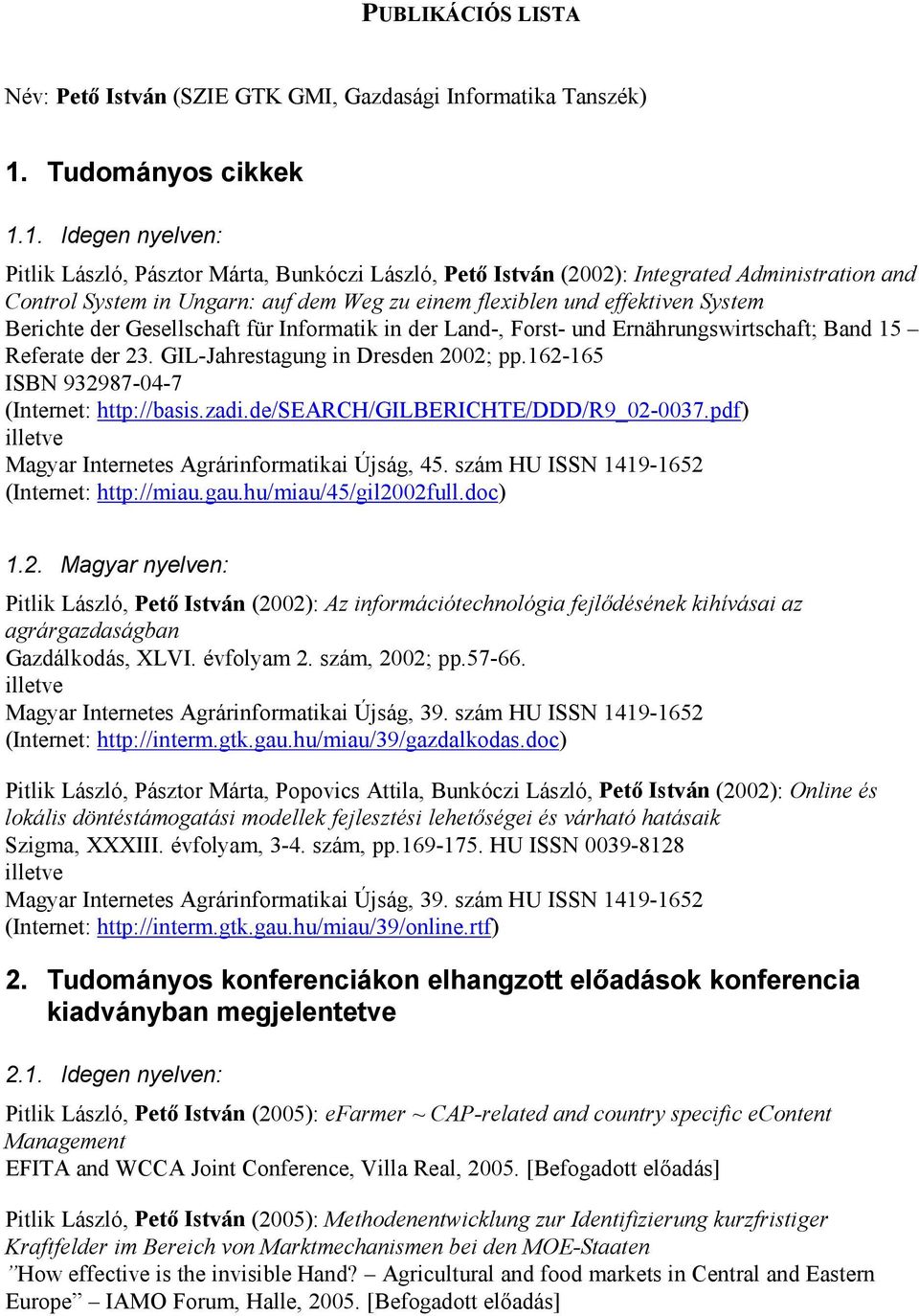 PUBLIKÁCIÓS LISTA

Név: Pető István (SZIE GTK GMI, Gazdasági Informatika Tanszék)

1. Tudományos cikkek

1.1. Idegen nyelven:

Pitlik László, Pásztor Márta, Bunkóczi László, Pető István (2002): Integrated Administration and Control System in Ungarn: auf dem Weg zu einem flexiblen und effektiven System
Berichte der Gesellschaft für Informatik in der Land-, Forst- und Ernährungswirtschaft; Band 15 – Referate der 23. GIL-Jahrestagung in Dresden 2002; pp.162-165
ISBN 932987-04-7
(Internet: http://basis.zadi.de/SEARCH/GILBERICHTE/DDD/R9_02-0037.pdf)
illetve
Magyar Internetes Agrárinformatikai Újság, 45. szám HU ISSN 1419-1652
(Internet: http://miau.gau.hu/miau/45/gil2002full.doc)

1.2. Magyar nyelven:

Pitlik László, Pető István (2002): Az információtechnológia fejlődésének kihívásai az agrárgazdaságban
Gazdálkodás, XLVI. évfolyam 2. szám, 2002; pp.57-66.
illetve
Magyar Internetes Agrárinformatikai Újság, 39. szám HU ISSN 1419-1652
(Internet: http://interm.gtk.gau.hu/miau/39/gazdalkodas.doc)

Pitlik László, Pásztor Márta, Popovics Attila, Bunkóczi László, Pető István (2002): Online és lokális döntéstámogatási modellek fejlesztési lehetőségei és várható hatásaik
Szigma, XXXIII. évfolyam, 3-4. szám, pp.169-175. HU ISSN 0039-8128
illetve
Magyar Internetes Agrárinformatikai Újság, 39. szám HU ISSN 1419-1652
(Internet: http://interm.gtk.gau.hu/miau/39/online.rtf)

2. Tudományos konferenciákon elhangzott előadások konferencia kiadványban megjelentetve

2.1. Idegen nyelven:

Pitlik László, Pető István (2005): eFarmer ~ CAP-related and country specific eContent Management
EFITA and WCCA Joint Conference, Villa Real, 2005. [Befogadott előadás]

Pitlik László, Pető István (2005): Methodenentwicklung zur Identifizierung kurzfristiger Kraftfelder im Bereich von Marktmechanismen bei den MOE-Staaten
”How effective is the invisible Hand? – Agricultural and food markets in Central and Eastern Europe” – IAMO Forum, Halle, 2005. [Befogadott előadás]